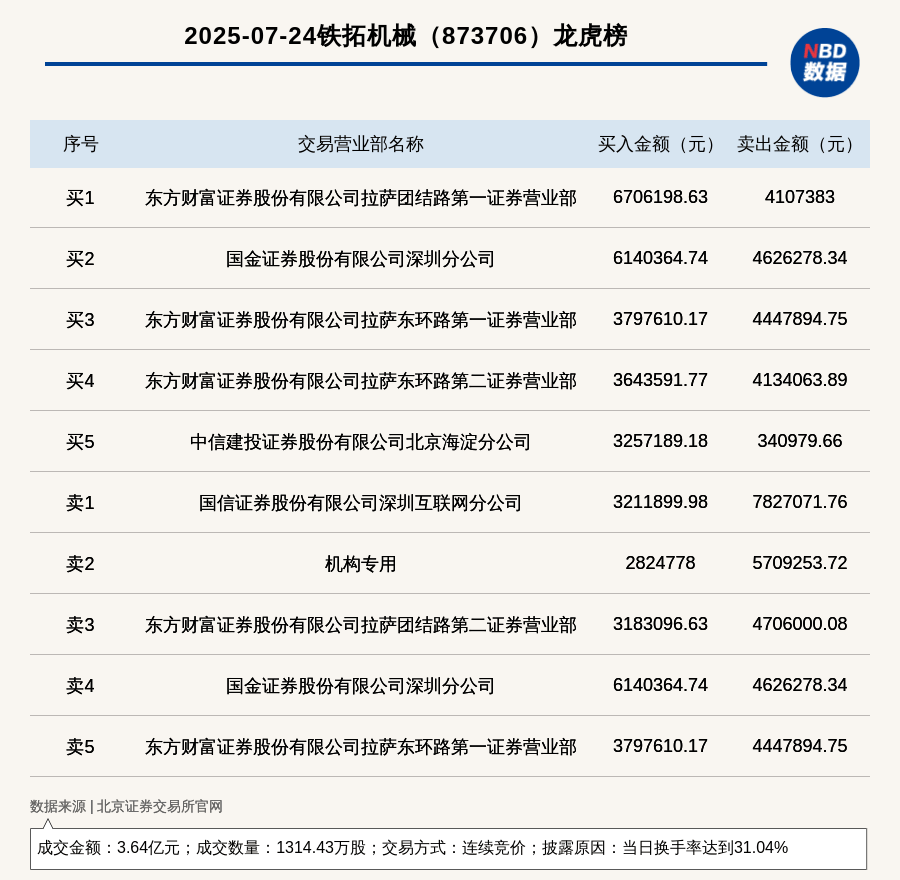 2025-07-24铁拓机械（873706）龙虎榜

NBD 数据

| 序号 | 交易营业部名称 | 买入金额（元） | 卖出金额（元） |
|---|---|---|---|
| 买1 | 东方财富证券股份有限公司拉萨团结路第一证券营业部 | 6706198.63 | 4107383 |
| 买2 | 国金证券股份有限公司深圳分公司 | 6140364.74 | 4626278.34 |
| 买3 | 东方财富证券股份有限公司拉萨东环路第一证券营业部 | 3797610.17 | 4447894.75 |
| 买4 | 东方财富证券股份有限公司拉萨东环路第二证券营业部 | 3643591.77 | 4134063.89 |
| 买5 | 中信建投证券股份有限公司北京海淀分公司 | 3257189.18 | 340979.66 |
| 卖1 | 国信证券股份有限公司深圳互联网分公司 | 3211899.98 | 7827071.76 |
| 卖2 | 机构专用 | 2824778 | 5709253.72 |
| 卖3 | 东方财富证券股份有限公司拉萨团结路第二证券营业部 | 3183096.63 | 4706000.08 |
| 卖4 | 国金证券股份有限公司深圳分公司 | 6140364.74 | 4626278.34 |
| 卖5 | 东方财富证券股份有限公司拉萨东环路第一证券营业部 | 3797610.17 | 4447894.75 |

数据来源 | 北京证券交易所官网

成交金额：3.64亿元；成交数量：1314.43万股；交易方式：连续竞价；披露原因：当日换手率达到31.04%